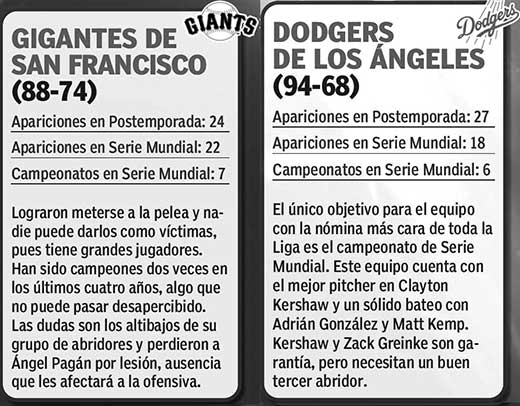 GIANTS

GIGANTES DE SAN FRANCISCO (88-74)

Apariciones en Postemporada: 24

Apariciones en Serie Mundial: 22

Campeonatos en Serie Mundial: 7

Lograron meterse a la pelea y nadie puede darlos como víctimas, pues tiene grandes jugadores. Han sido campeones dos veces en los últimos cuatro años, algo que no puede pasar desapercibido. Las dudas son los altibajos de su grupo de abridores y perdieron a Ángel Pagán por lesión, ausencia que les afectará a la ofensiva.

Dodgers

DODGERS DE LOS ÁNGELES (94-68)

Apariciones en Postemporada: 27

Apariciones en Serie Mundial: 18

Campeonatos en Serie Mundial: 6

El único objetivo para el equipo con la nómina más cara de toda la Liga es el campeonato de Serie Mundial. Este equipo cuenta con el mejor pitcher en Clayton Kershaw y un sólido bateo con Adrián González y Matt Kemp. Kershaw y Zack Greinke son garantía, pero necesitan un buen tercer abridor.